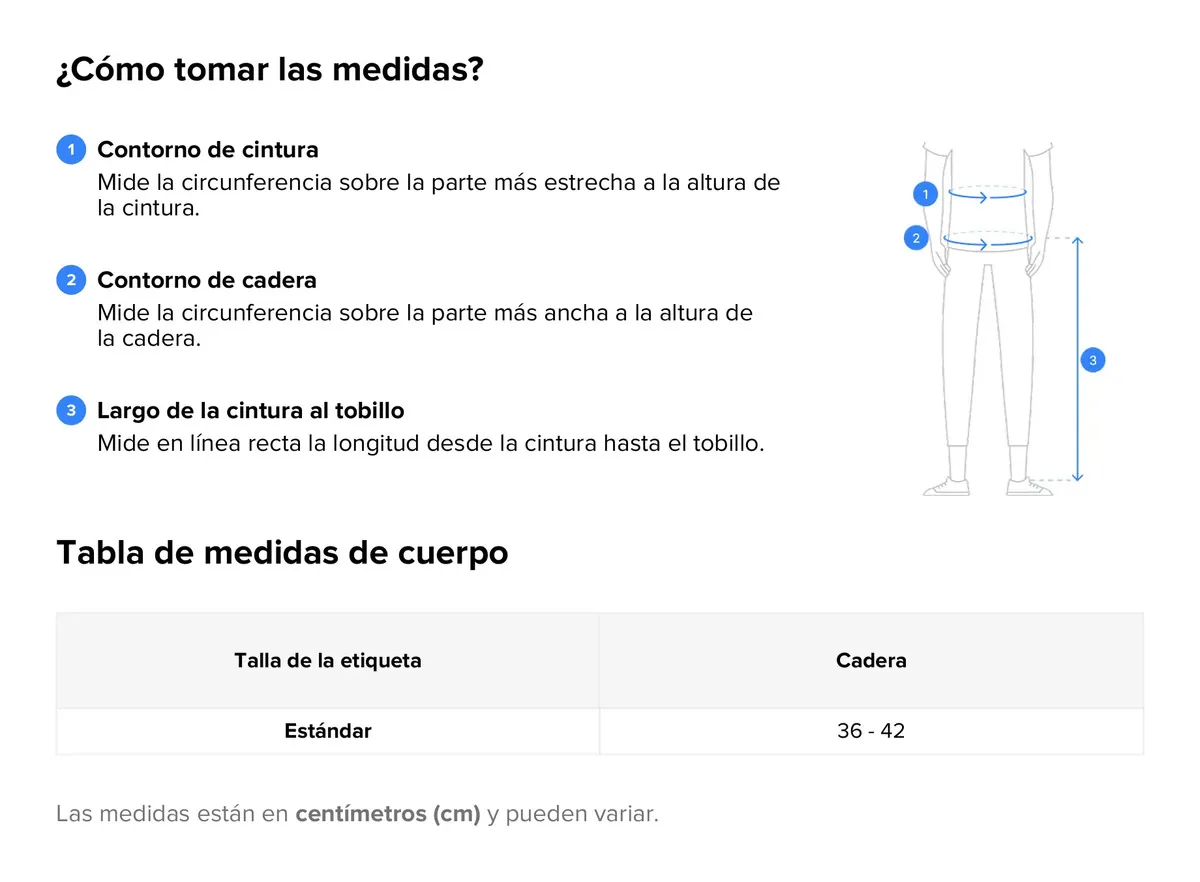 ¿Cómo tomar las medidas?

1 Contorno de cintura
Mide la circunferencia sobre la parte más estrecha a la altura de la cintura.

2 Contorno de cadera
Mide la circunferencia sobre la parte más ancha a la altura de la cadera.

3 Largo de la cintura al tobillo
Mide en línea recta la longitud desde la cintura hasta el tobillo.

1
2
3

Tabla de medidas de cuerpo

| Talla de la etiqueta | Cadera |
|---|---|
| Estándar | 36 - 42 |

Las medidas están en centímetros (cm) y pueden variar.